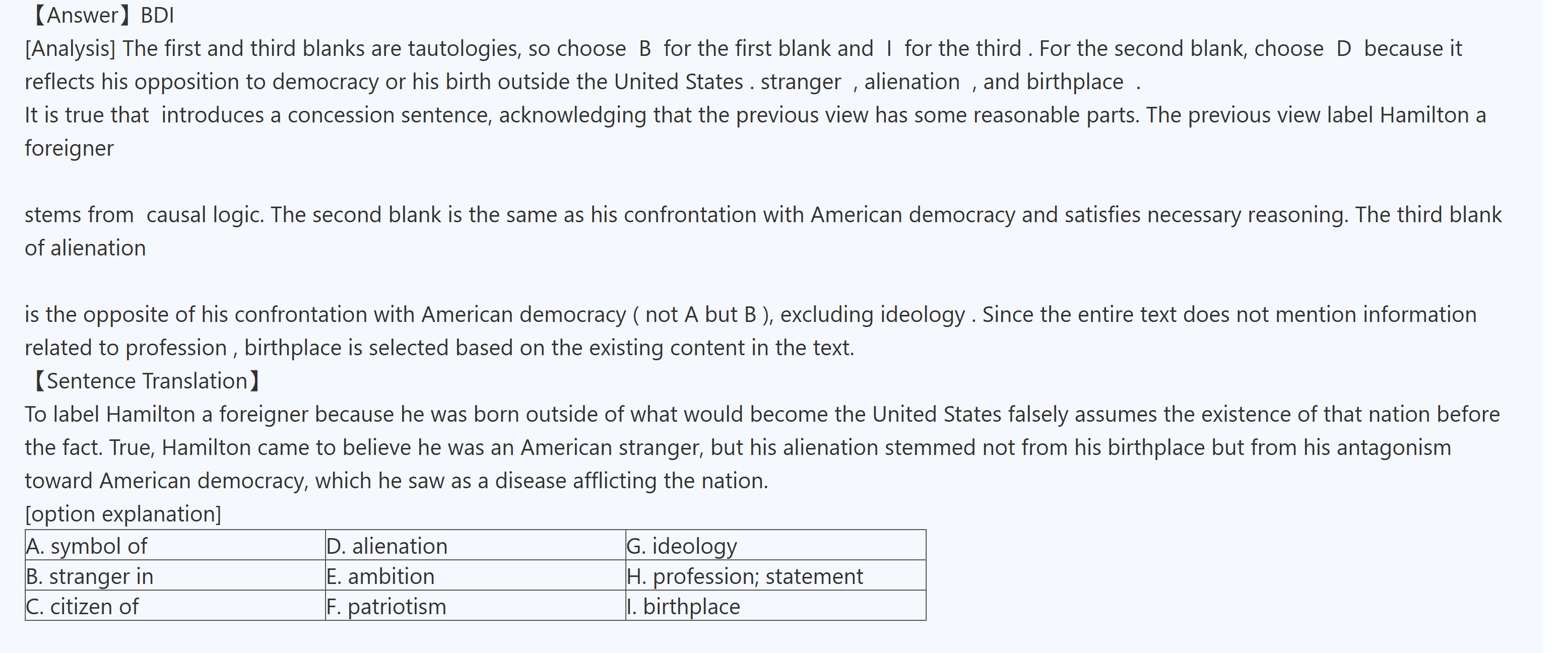 【Answer】BDI

[Analysis] The first and third blanks are tautologies, so choose B for the first blank and I for the third . For the second blank, choose D because it reflects his opposition to democracy or his birth outside the United States . stranger , alienation , and birthplace .

It is true that introduces a concession sentence, acknowledging that the previous view has some reasonable parts. The previous view label Hamilton a foreigner

stems from causal logic. The second blank is the same as his confrontation with American democracy and satisfies necessary reasoning. The third blank of alienation

is the opposite of his confrontation with American democracy ( not A but B ), excluding ideology . Since the entire text does not mention information related to profession , birthplace is selected based on the existing content in the text.

【Sentence Translation】

To label Hamilton a foreigner because he was born outside of what would become the United States falsely assumes the existence of that nation before the fact. True, Hamilton came to believe he was an American stranger, but his alienation stemmed not from his birthplace but from his antagonism toward American democracy, which he saw as a disease afflicting the nation.

[option explanation]

| A. symbol of | D. alienation | G. ideology |
|---|---|---|
| B. stranger in | E. ambition | H. profession; statement |
| C. citizen of | F. patriotism | I. birthplace |